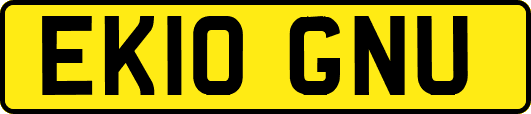 EK10 GNU